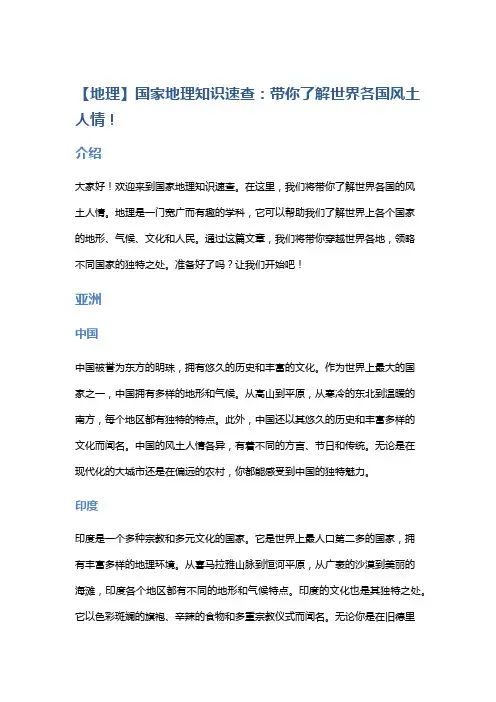 【地理】国家地理知识速查：带你了解世界各国风土人情！

介绍

大家好！欢迎来到国家地理知识速查。在这里，我们将带你了解世界各国的风土人情。地理是一门宽广而有趣的学科，它可以帮助我们了解世界上各个国家的地形、气候、文化和人民。通过这篇文章，我们将带你穿越世界各地，领略不同国家的独特之处。准备好了吗？让我们开始吧！

亚洲

中国

中国被誉为东方的明珠，拥有悠久的历史和丰富的文化。作为世界上最大的国家之一，中国拥有多样的地形和气候。从高山到平原，从寒冷的东北到温暖的南方，每个地区都有独特的特点。此外，中国还以其悠久的历史和丰富多样的文化而闻名。中国的风土人情各异，有着不同的方言、节日和传统。无论是在现代化的大城市还是在偏远的农村，你都能感受到中国的独特魅力。

印度

印度是一个多种宗教和多元文化的国家。它是世界上最人口第二多的国家，拥有丰富多样的地理环境。从喜马拉雅山脉到恒河平原，从广袤的沙漠到美丽的海滩，印度各个地区都有不同的地形和气候特点。印度的文化也是其独特之处。它以色彩斑斓的旗袍、辛辣的食物和多重宗教仪式而闻名。无论你是在旧德里